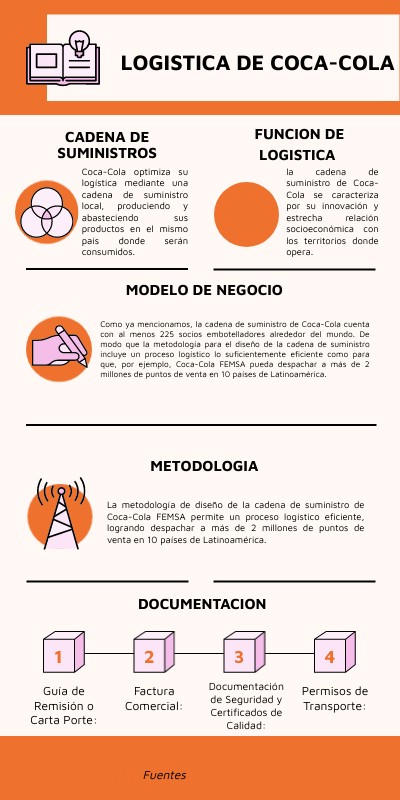 LOGISTICA DE COCA-COLA

CADENA DE SUMINISTROS

Coca-Cola optimiza su logística mediante una cadena de suministro local, produciendo y abasteciendo sus productos en el mismo país donde serán consumidos.

FUNCION DE LOGISTICA

la cadena de suministro de Coca-Cola se caracteriza por su innovación y estrecha relación socioeconómica con los territorios donde opera.

MODELO DE NEGOCIO

Como ya mencionamos, la cadena de suministro de Coca-Cola cuenta con al menos 225 socios embotelladores alrededor del mundo. De modo que la metodología para el diseño de la cadena de suministro incluye un proceso logístico lo suficientemente eficiente como para que, por ejemplo, Coca-Cola FEMSA pueda despachar a más de 2 millones de puntos de venta en 10 países de Latinoamérica.

METODOLOGIA

La metodología de diseño de la cadena de suministro de Coca-Cola FEMSA permite un proceso logístico eficiente, logrando despachar a más de 2 millones de puntos de venta en 10 países de Latinoamérica.

DOCUMENTACION

1
Guía de Remisión o Carta Porte:

2
Factura Comercial:

3
Documentación de Seguridad y Certificados de Calidad:

4
Permisos de Transporte:

Fuentes